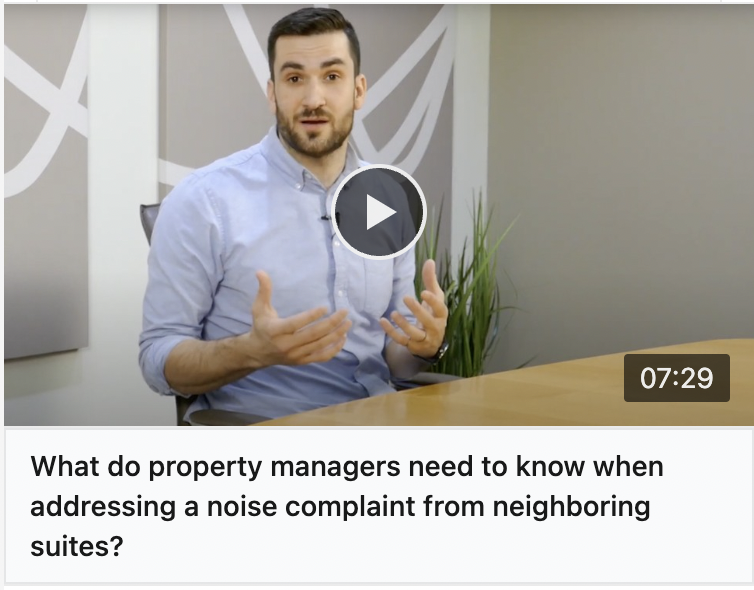 07:29

What do property managers need to know when addressing a noise complaint from neighboring suites?